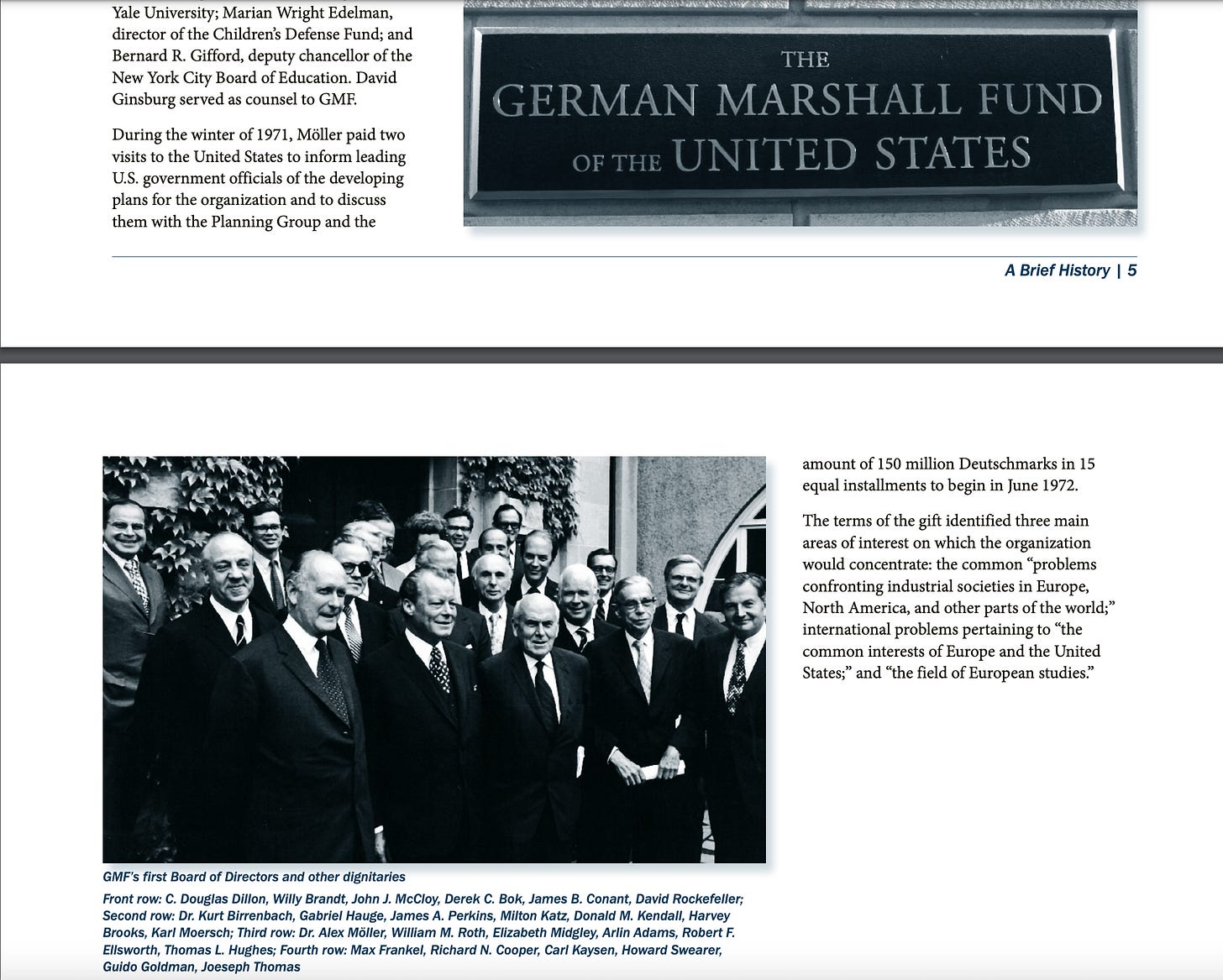 Yale University; Marian Wright Edelman, director of the Children's Defense Fund; and Bernard R. Gifford, deputy chancellor of the New York City Board of Education. David Ginsburg served as counsel to GMF.

During the winter of 1971, Möller paid two visits to the United States to inform leading U.S. government officials of the developing plans for the organization and to discuss them with the Planning Group and the

THE
GERMAN MARSHALL FUND
OF THE UNITED STATES

A Brief History | 5

GMF's first Board of Directors and other dignitaries

Front row: C. Douglas Dillon, Willy Brandt, John J. McCloy, Derek C. Bok, James B. Conant, David Rockefeller; Second row: Dr. Kurt Birrenbach, Gabriel Hauge, James A. Perkins, Milton Katz, Donald M. Kendall, Harvey Brooks, Karl Moersch; Third row: Dr. Alex Möller, William M. Roth, Elizabeth Midgley, Arlin Adams, Robert F. Ellsworth, Thomas L. Hughes; Fourth row: Max Frankel, Richard N. Cooper, Carl Kaysen, Howard Swearer, Guido Goldman, Joeseph Thomas

amount of 150 million Deutschmarks in 15 equal installments to begin in June 1972.

The terms of the gift identified three main areas of interest on which the organization would concentrate: the common "problems confronting industrial societies in Europe, North America, and other parts of the world;" international problems pertaining to "the common interests of Europe and the United States;" and "the field of European studies."